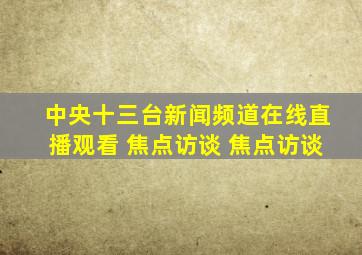 中央十三台新闻频道在线直播观看 焦点访谈 焦点访谈